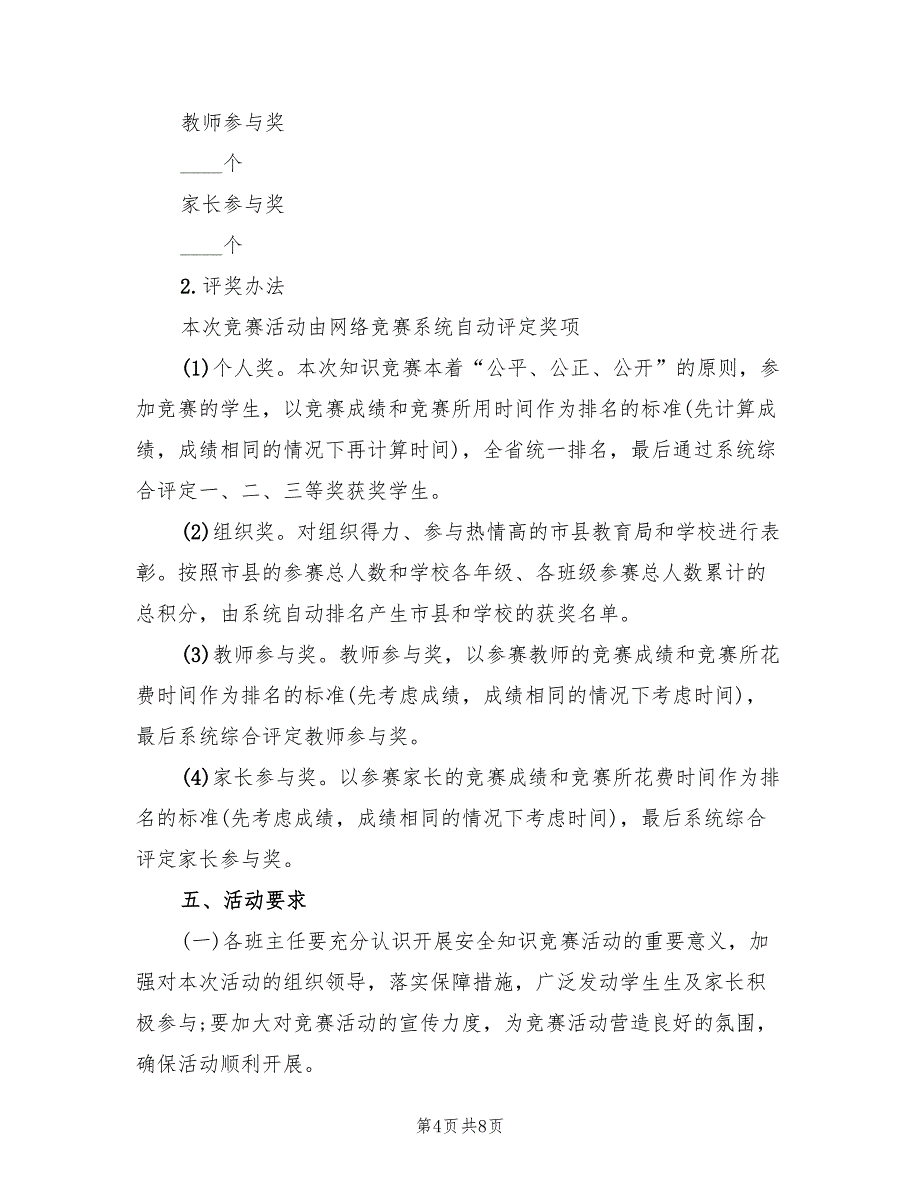 教师参与奖

____个

家长参与奖

____个

2.评奖办法

本次竞赛活动由网络竞赛系统自动评定奖项

(1)个人奖。本次知识竞赛本着“公平、公正、公开”的原则，参加竞赛的学生，以竞赛成绩和竞赛所用时间作为排名的标准(先计算成绩，成绩相同的情况下再计算时间)，全省统一排名，最后通过系统综合评定一、二、三等奖获奖学生。

(2)组织奖。对组织得力、参与热情高的市县教育局和学校进行表彰。按照市县的参赛总人数和学校各年级、各班级参赛总人数累计的总积分，由系统自动排名产生市县和学校的获奖名单。

(3)教师参与奖。教师参与奖，以参赛教师的竞赛成绩和竞赛所花费时间作为排名的标准(先考虑成绩，成绩相同的情况下考虑时间)，最后系统综合评定教师参与奖。

(4)家长参与奖。以参赛家长的竞赛成绩和竞赛所花费时间作为排名的标准(先考虑成绩，成绩相同的情况下考虑时间)，最后系统综合评定家长参与奖。

五、活动要求

(一)各班主任要充分认识开展安全知识竞赛活动的重要意义，加强对本次活动的组织领导，落实保障措施，广泛发动学生生及家长积极参与;要加大对竞赛活动的宣传力度，为竞赛活动营造良好的氛围，确保活动顺利开展。

第4页 共8页